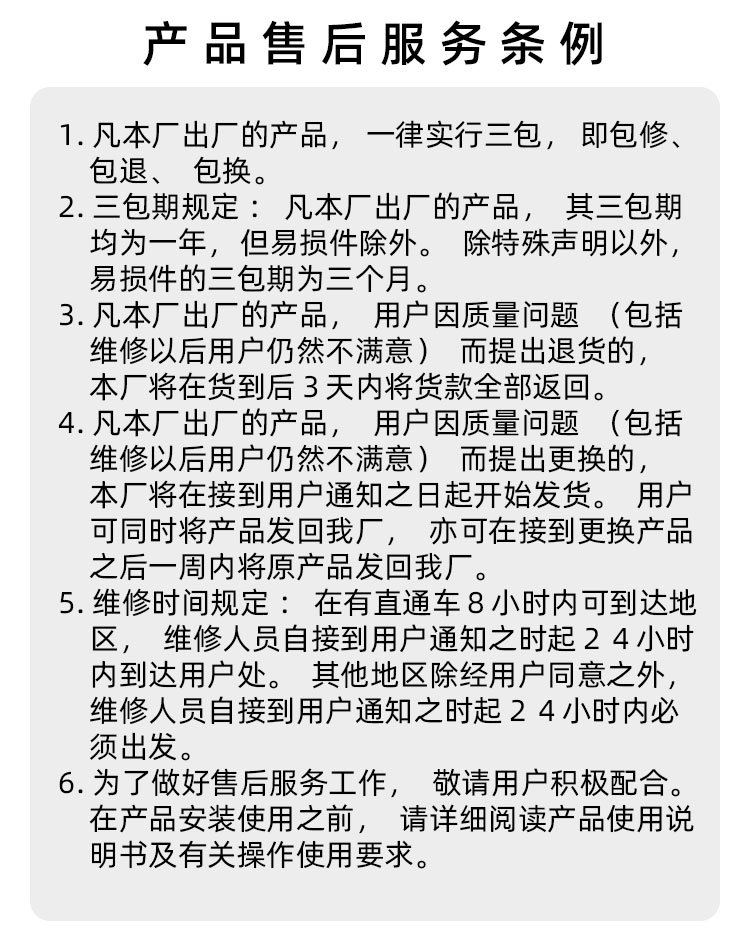 产品售后服务条例

1. 凡本厂出厂的产品，一律实行三包，即包修、包退、包换。

2. 三包期规定：凡本厂出厂的产品，其三包期均为一年，但易损件除外。除特殊声明以外，易损件的三包期为三个月。

3. 凡本厂出厂的产品，用户因质量问题（包括维修以后用户仍然不满意）而提出退货的，本厂将在货到后 3 天内将货款全部返回。

4. 凡本厂出厂的产品，用户因质量问题（包括维修以后用户仍然不满意）而提出更换的，本厂将在接到用户通知之日起开始发货。用户可同时将产品发回我厂，亦可在接到更换产品之后一周内将原产品发回我厂。

5. 维修时间规定：在有直通车 8 小时内可到达地区，维修人员自接到用户通知之时起 2 4 小时内到达用户处。其他地区除经用户同意之外，维修人员自接到用户通知之时起 2 4 小时内必须出发。

6. 为了做好售后服务工作，敬请用户积极配合。在产品安装使用之前，请详细阅读产品使用说明书及有关操作使用要求。